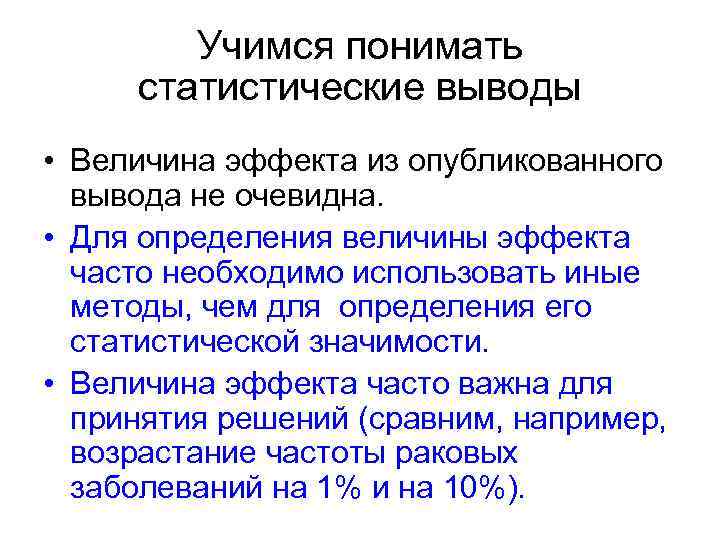 Учимся понимать статистические выводы

• Величина эффекта из опубликованного вывода не очевидна.

• Для определения величины эффекта часто необходимо использовать иные методы, чем для определения его статистической значимости.

• Величина эффекта часто важна для принятия решений (сравним, например, возрастание частоты раковых заболеваний на 1% и на 10%).